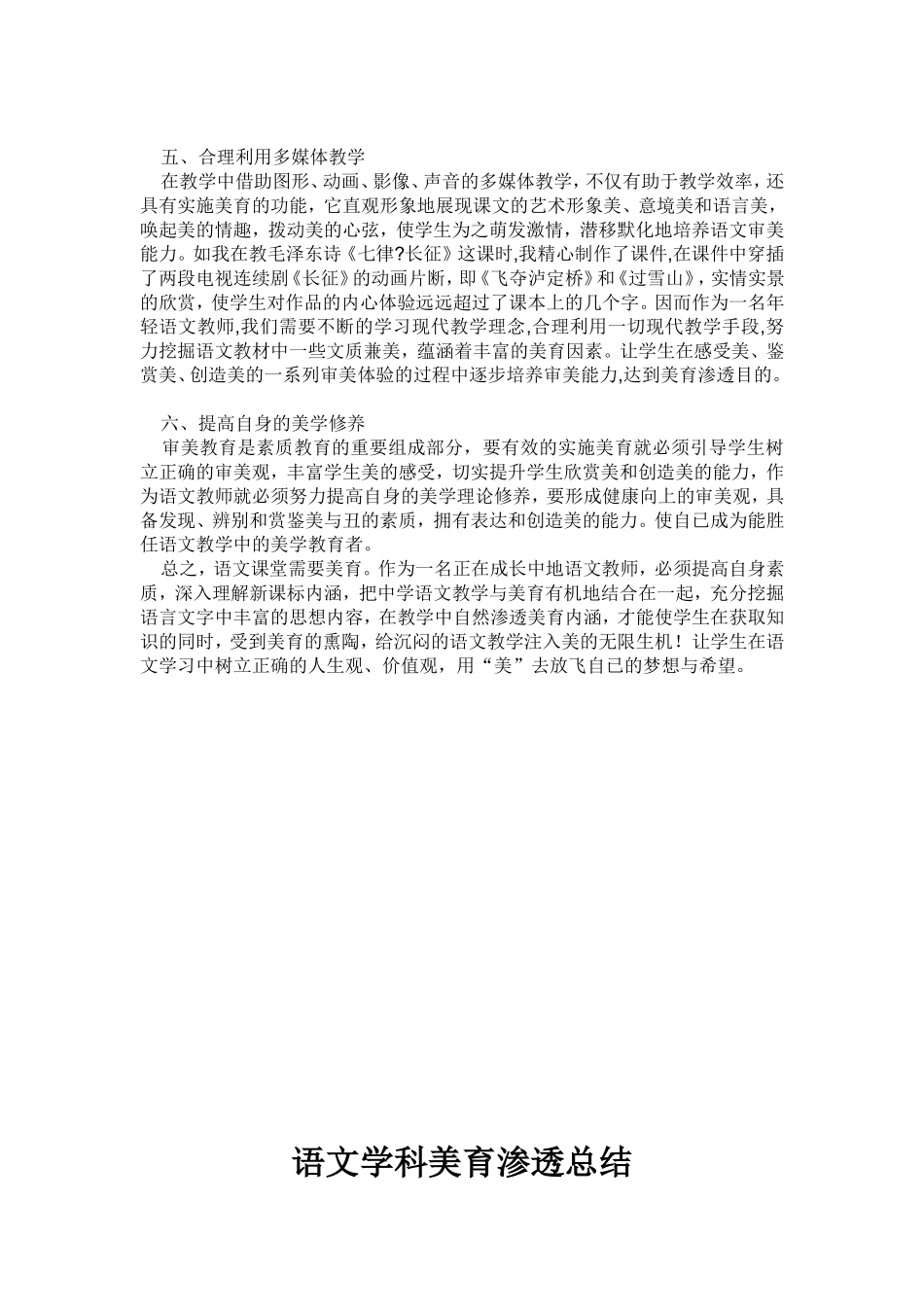 五、合理利用多媒体教学

在教学中借助图形、动画、影像、声音的多媒体教学，不仅有助于教学效率，还具有实施美育的功能，它直观形象地展现课文的艺术形象美、意境美和语言美，唤起美的情趣，拨动美的心弦，使学生为之萌发激情，潜移默化地培养语文审美能力。如我在教毛泽东诗《七律?长征》这课时,我精心制作了课件,在课件中穿插了两段电视连续剧《长征》的动画片断，即《飞夺泸定桥》和《过雪山》，实情实景的欣赏，使学生对作品的内心体验远远超过了课本上的几个字。因而作为一名年轻语文教师,我们需要不断的学习现代教学理念,合理利用一切现代教学手段,努力挖掘语文教材中一些文质兼美，蕴涵着丰富的美育因素。让学生在感受美、鉴赏美、创造美的一系列审美体验的过程中逐步培养审美能力,达到美育渗透目的。

六、提高自身的美学修养

审美教育是素质教育的重要组成部分，要有效的实施美育就必须引导学生树立正确的审美观，丰富学生美的感受，切实提升学生欣赏美和创造美的能力，作为语文教师就必须努力提高自身的美学理论修养，要形成健康向上的审美观，具备发现、辨别和赏鉴美与丑的素质，拥有表达和创造美的能力。使自己成为能胜任语文教学中的美学教育者。

总之，语文课堂需要美育。作为一名正在成长中地语文教师，必须提高自身素质，深入理解新课标内涵，把中学语文教学与美育有机地结合在一起，充分挖掘语言文字中丰富的思想内容，在教学中自然渗透美育内涵，才能使学生在获取知识的同时，受到美育的熏陶，给沉闷的语文教学注入美的无限生机！让学生在语文学习中树立正确的人生观、价值观，用“美”去放飞自己的梦想与希望。

语文学科美育渗透总结